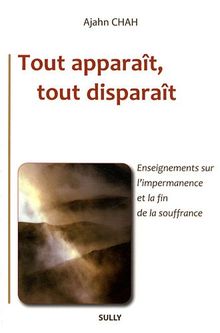 Ajahn CHAH

Tout apparaît, tout disparaît

Enseignements sur l'impermanence et la fin de la souffrance

SULLY